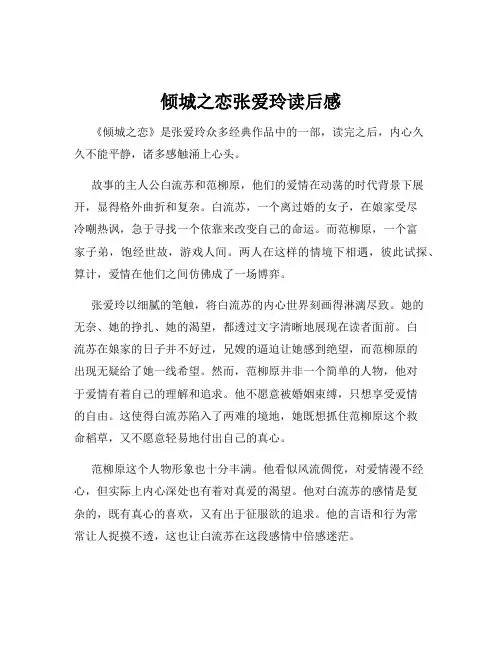 倾城之恋张爱玲读后感

《倾城之恋》是张爱玲众多经典作品中的一部，读完之后，内心久久不能平静，诸多感触涌上心头。

故事的主人公白流苏和范柳原，他们的爱情在动荡的时代背景下展开，显得格外曲折和复杂。白流苏，一个离过婚的女子，在娘家受尽冷嘲热讽，急于寻找一个依靠来改变自己的命运。而范柳原，一个富家子弟，饱经世故，游戏人间。两人在这样的情境下相遇，彼此试探、算计，爱情在他们之间仿佛成了一场博弈。

张爱玲以细腻的笔触，将白流苏的内心世界刻画得淋漓尽致。她的无奈、她的挣扎、她的渴望，都透过文字清晰地展现在读者面前。白流苏在娘家的日子并不好过，兄嫂的逼迫让她感到绝望，而范柳原的出现无疑给了她一线希望。然而，范柳原并非一个简单的人物，他对于爱情有着自己的理解和追求。他不愿意被婚姻束缚，只想享受爱情的自由。这使得白流苏陷入了两难的境地，她既想抓住范柳原这个救命稻草，又不愿意轻易地付出自己的真心。

范柳原这个人物形象也十分丰满。他看似风流倜傥，对爱情漫不经心，但实际上内心深处也有着对真爱的渴望。他对白流苏的感情是复杂的，既有真心的喜欢，又有出于征服欲的追求。他的言语和行为常常让人捉摸不透，这也让白流苏在这段感情中倍感迷茫。